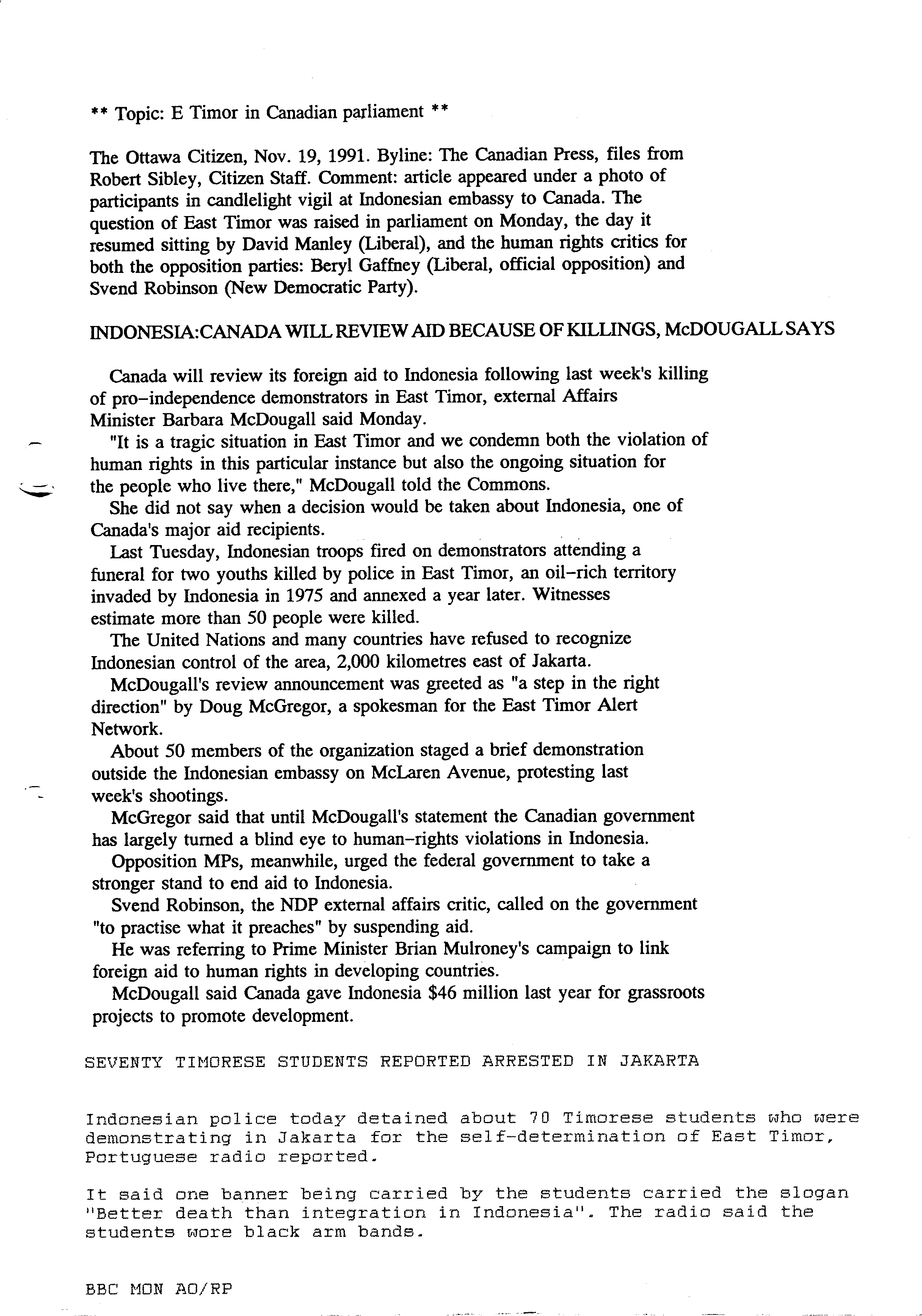 ** Topic: E Timor in Canadian parliament **

The Ottawa Citizen, Nov. 19, 1991. Byline: The Canadian Press, files from Robert Sibley, Citizen Staff. Comment: article appeared under a photo of participants in candlelight vigil at Indonesian embassy to Canada. The question of East Timor was raised in parliament on Monday, the day it resumed sitting by David Manley (Liberal), and the human rights critics for both the opposition parties: Beryl Gaffney (Liberal, official opposition) and Svend Robinson (New Democratic Party).

INDONESIA:CANADA WILL REVIEW AID BECAUSE OF KILLINGS, McDOUGALL SAYS

Canada will review its foreign aid to Indonesia following last week's killing of pro-independence demonstrators in East Timor, external Affairs Minister Barbara McDougall said Monday.

"It is a tragic situation in East Timor and we condemn both the violation of human rights in this particular instance but also the ongoing situation for the people who live there," McDougall told the Commons.

She did not say when a decision would be taken about Indonesia, one of Canada's major aid recipients.

Last Tuesday, Indonesian troops fired on demonstrators attending a funeral for two youths killed by police in East Timor, an oil-rich territory invaded by Indonesia in 1975 and annexed a year later. Witnesses estimate more than 50 people were killed.

The United Nations and many countries have refused to recognize Indonesian control of the area, 2,000 kilometres east of Jakarta.

McDougall's review announcement was greeted as "a step in the right direction" by Doug McGregor, a spokesman for the East Timor Alert Network.

About 50 members of the organization staged a brief demonstration outside the Indonesian embassy on McLaren Avenue, protesting last week's shootings.

McGregor said that until McDougall's statement the Canadian government has largely turned a blind eye to human-rights violations in Indonesia.

Opposition MPs, meanwhile, urged the federal government to take a stronger stand to end aid to Indonesia.

Svend Robinson, the NDP external affairs critic, called on the government "to practise what it preaches" by suspending aid.

He was referring to Prime Minister Brian Mulroney's campaign to link foreign aid to human rights in developing countries.

McDougall said Canada gave Indonesia $46 million last year for grassroots projects to promote development.

SEVENTY TIMORESE STUDENTS REPORTED ARRESTED IN JAKARTA

Indonesian police today detained about 70 Timorese students who were demonstrating in Jakarta for the self-determination of East Timor, Portuguese radio reported.

It said one banner being carried by the students carried the slogan "Better death than integration in Indonesia". The radio said the students wore black arm bands.

BBC MON AO/RP